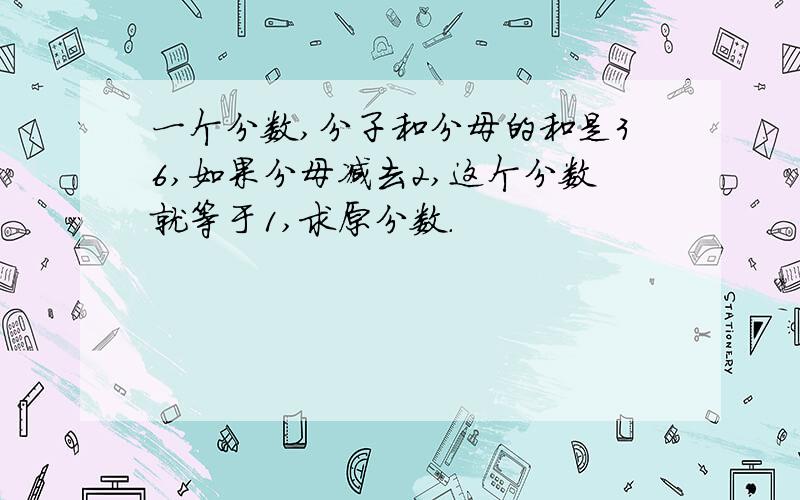 一个分数,分子和分母的和是36,如果分母减去2,这个分数就等于1,求原分数.

STATIONERY